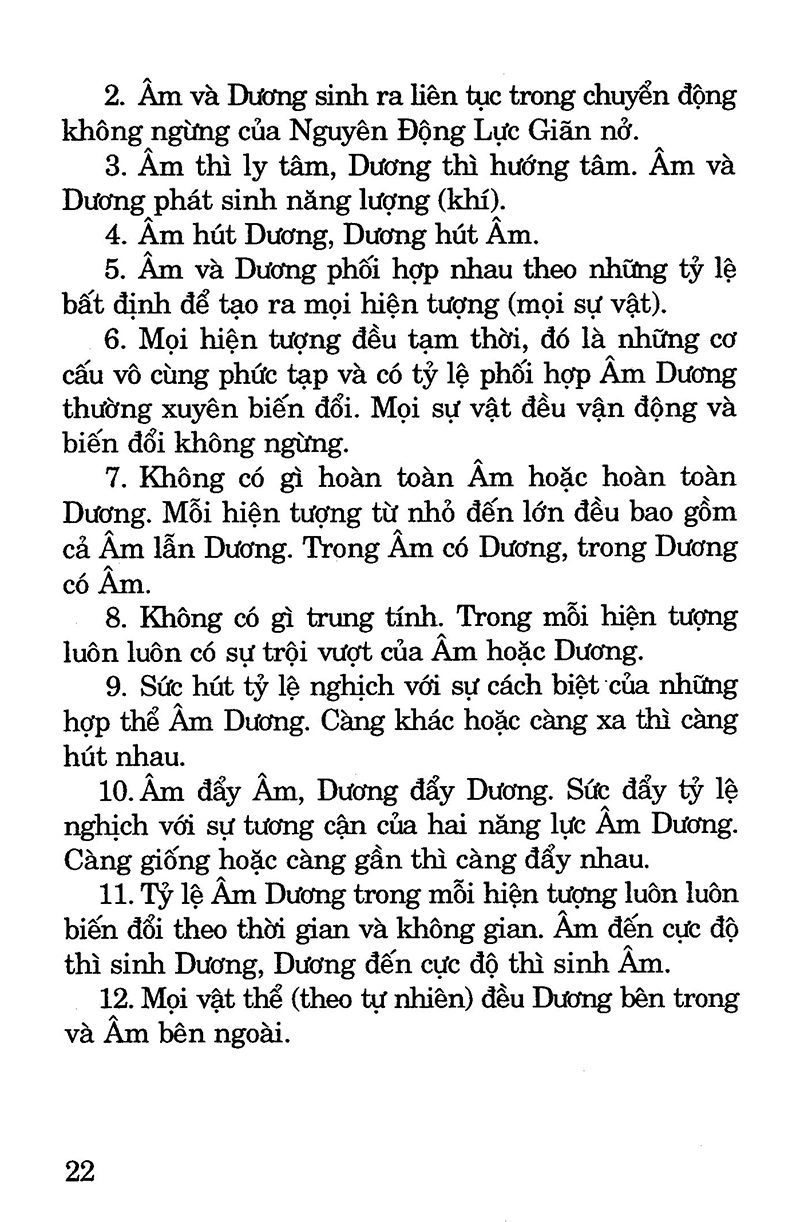 2. Âm và Dương sinh ra liên tục trong chuyển động không ngừng của Nguyên Động Lực Giãn nở.

3. Âm thì ly tâm, Dương thì hướng tâm. Âm và Dương phát sinh năng lượng (khí).

4. Âm hút Dương, Dương hút Âm.

5. Âm và Dương phối hợp nhau theo những tỷ lệ bất định để tạo ra mọi hiện tượng (mọi sự vật).

6. Mọi hiện tượng đều tạm thời, đó là những cơ cấu vô cùng phức tạp và có tỷ lệ phối hợp Âm Dương thường xuyên biến đổi. Mọi sự vật đều vận động và biến đổi không ngừng.

7. Không có gì hoàn toàn Âm hoặc hoàn toàn Dương. Mỗi hiện tượng từ nhỏ đến lớn đều bao gồm cả Âm lẫn Dương. Trong Âm có Dương, trong Dương có Âm.

8. Không có gì trung tính. Trong mỗi hiện tượng luôn luôn có sự trội vượt của Âm hoặc Dương.

9. Sức hút tỷ lệ nghịch với sự cách biệt của những hợp thể Âm Dương. Càng khác hoặc càng xa thì càng hút nhau.

10. Âm đẩy Âm, Dương đẩy Dương. Sức đẩy tỷ lệ nghịch với sự tương cận của hai năng lực Âm Dương. Càng giống hoặc càng gần thì càng đẩy nhau.

11. Tỷ lệ Âm Dương trong mỗi hiện tượng luôn luôn biến đổi theo thời gian và không gian. Âm đến cực độ thì sinh Dương, Dương đến cực độ thì sinh Âm.

12. Mọi vật thể (theo tự nhiên) đều Dương bên trong và Âm bên ngoài.

22